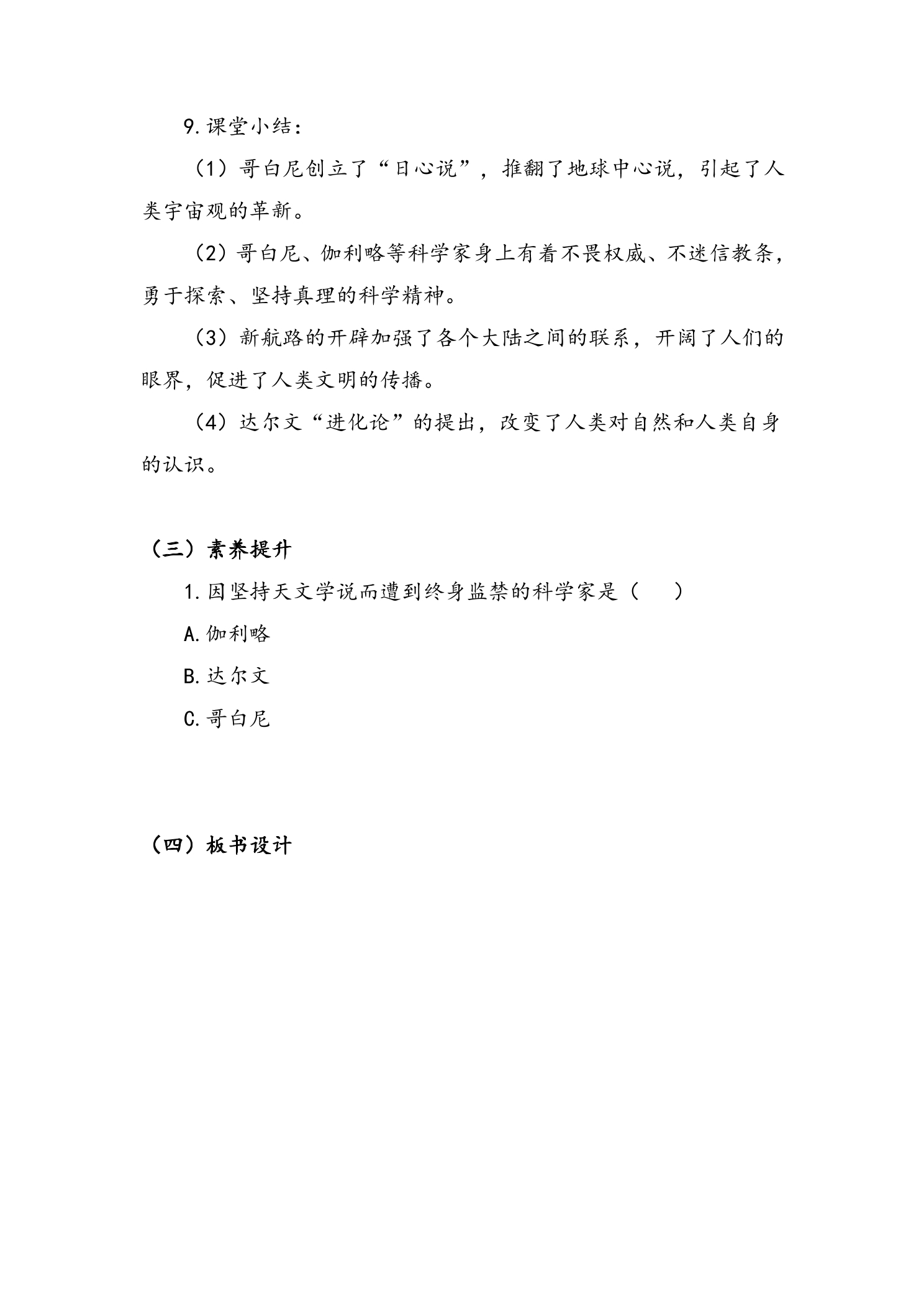 9.课堂小结:

(1)哥白尼创立了“日心说”，推翻了地球中心说，引起了人类宇宙观的革新。

(2)哥白尼、伽利略等科学家身上有着不畏权威、不迷信教条，勇于探索、坚持真理的科学精神。

(3)新航路的开辟加强了各个大陆之间的联系，开阔了人们的眼界，促进了人类文明的传播。

(4)达尔文“进化论”的提出，改变了人类对自然和人类自身的认识。

(三)素养提升

1.因坚持天文学说而遭到终身监禁的科学家是(　　)

A.伽利略

B.达尔文

C.哥白尼

(四)板书设计